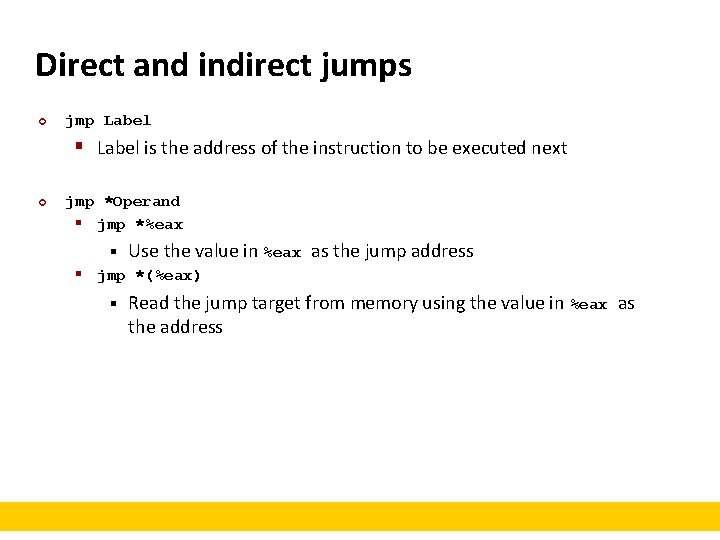 Direct and indirect jumps

jmp Label

Label is the address of the instruction to be executed next

jmp *Operand

jmp *%eax

Use the value in %eax as the jump address

jmp *(%eax)

Read the jump target from memory using the value in %eax as the address